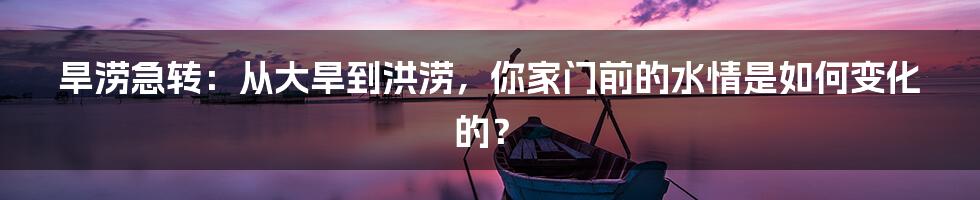 旱涝急转：从大旱到洪涝，你家门前的水情是如何变化的？